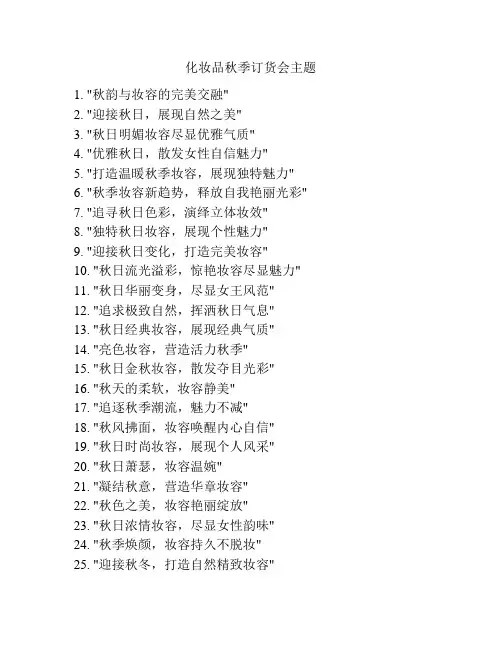 化妆品秋季订货会主题

1. "秋韵与妆容的完美交融"
2. "迎接秋日，展现自然之美"
3. "秋日明媚妆容尽显优雅气质"
4. "优雅秋日，散发女性自信魅力"
5. "打造温暖秋季妆容，展现独特魅力"
6. "秋季妆容新趋势，释放自我艳丽光彩"
7. "追寻秋日色彩，演绎立体妆效"
8. "独特秋日妆容，展现个性魅力"
9. "迎接秋日变化，打造完美妆容"
10. "秋日流光溢彩，惊艳妆容尽显魅力"
11. "秋日华丽变身，尽显女王风范"
12. "追求极致自然，挥洒秋日气息"
13. "秋日经典妆容，展现经典气质"
14. "亮色妆容，营造活力秋季"
15. "秋日金秋妆容，散发夺目光彩"
16. "秋天的柔软，妆容静美"
17. "追逐秋季潮流，魅力不减"
18. "秋风拂面，妆容唤醒内心自信"
19. "秋日时尚妆容，展现个人风采"
20. "秋日萧瑟，妆容温婉"
21. "凝结秋意，营造华章妆容"
22. "秋色之美，妆容艳丽绽放"
23. "秋日浓情妆容，尽显女性韵味"
24. "秋季焕颜，妆容持久不脱妆"
25. "迎接秋冬，打造自然精致妆容"